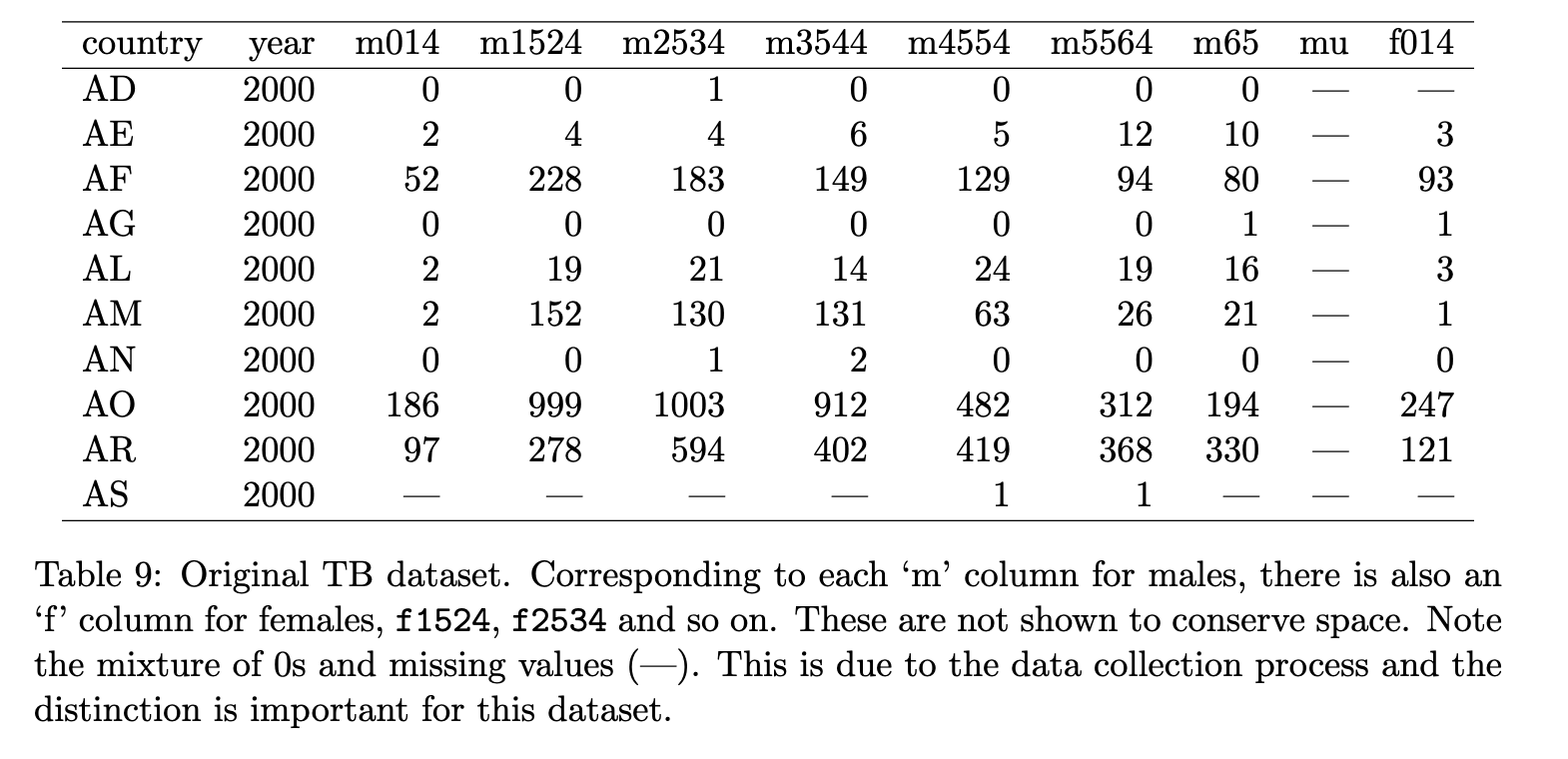 | country | year | m014 | m1524 | m2534 | m3544 | m4554 | m5564 | m65 | mu | f014 |
|---|---|---|---|---|---|---|---|---|---|---|
| AD | 2000 | 0 | 0 | 1 | 0 | 0 | 0 | 0 | — | — |
| AE | 2000 | 2 | 4 | 4 | 6 | 5 | 12 | 10 | — | 3 |
| AF | 2000 | 52 | 228 | 183 | 149 | 129 | 94 | 80 | — | 93 |
| AG | 2000 | 0 | 0 | 0 | 0 | 0 | 0 | 1 | — | 1 |
| AL | 2000 | 2 | 19 | 21 | 14 | 24 | 19 | 16 | — | 3 |
| AM | 2000 | 2 | 152 | 130 | 131 | 63 | 26 | 21 | — | 1 |
| AN | 2000 | 0 | 0 | 1 | 2 | 0 | 0 | 0 | — | 0 |
| AO | 2000 | 186 | 999 | 1003 | 912 | 482 | 312 | 194 | — | 247 |
| AR | 2000 | 97 | 278 | 594 | 402 | 419 | 368 | 330 | — | 121 |
| AS | 2000 | — | — | — | — | 1 | 1 | — | — | — |

Table 9: Original TB dataset. Corresponding to each ‘m’ column for males, there is also an ‘f’ column for females, f1524, f2534 and so on. These are not shown to conserve space. Note the mixture of 0s and missing values (—). This is due to the data collection process and the distinction is important for this dataset.